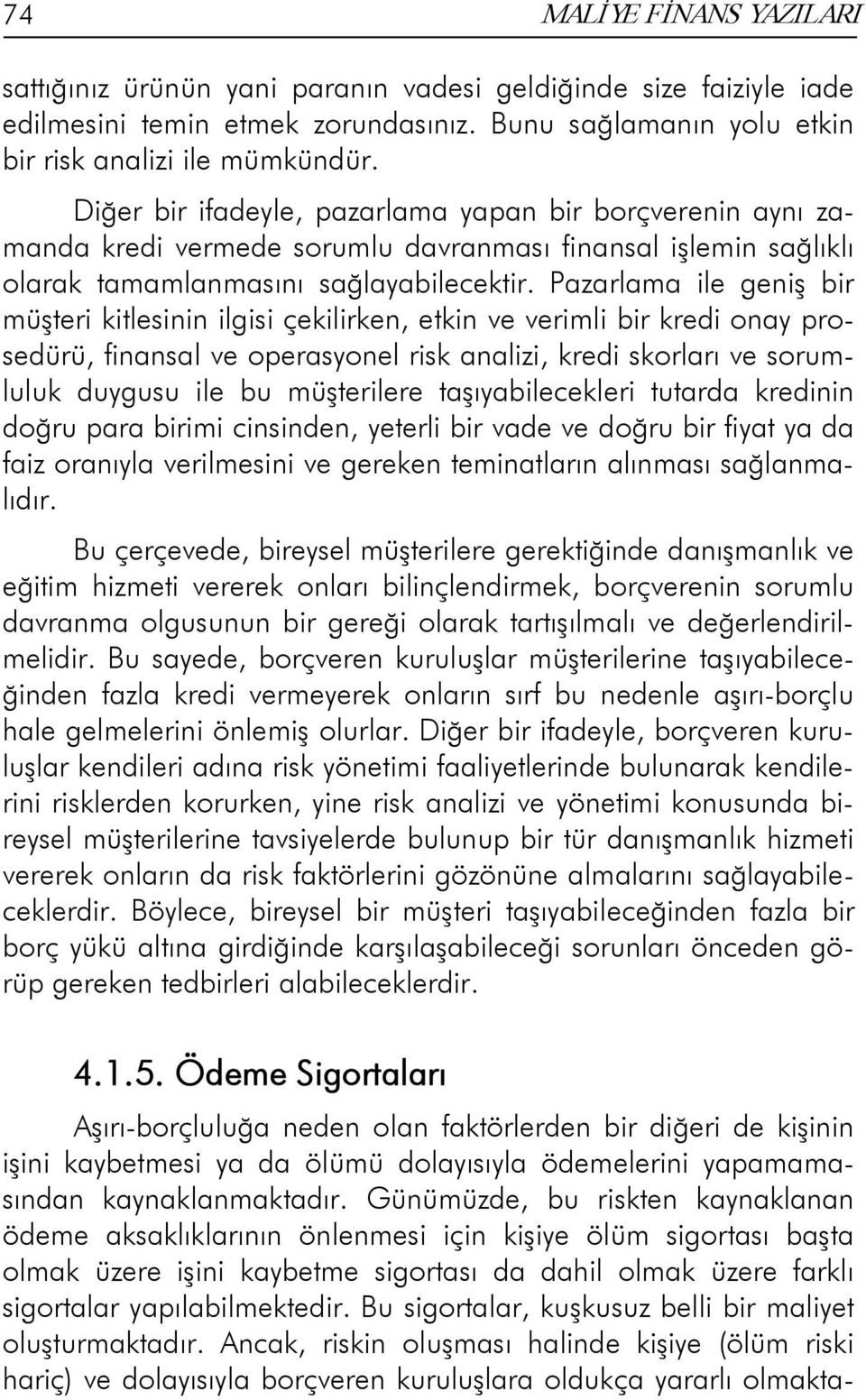 74 MALİYE FİNANS YAZILARI

sattığınız ürünün yani paranın vadesi geldiğinde size faiziyle iade edilmesini temin etmek zorundasınız. Bunu sağlamanın yolu etkin bir risk analizi ile mümkündür.

Diğer bir ifadeyle, pazarlama yapan bir borçverenin aynı zamanda kredi vermede sorumlu davranması finansal işlemin sağlıklı olarak tamamlanmasını sağlayabilecektir. Pazarlama ile geniş bir müşteri kitlesinin ilgisi çekilirken, etkin ve verimli bir kredi onay prosedürü, finansal ve operasyonel risk analizi, kredi skorları ve sorumluluk duygusu ile bu müşterilere taşıyabilecekleri tutarda kredinin doğru para birimi cinsinden, yeterli bir vade ve doğru bir fiyat ya da faiz oranıyla verilmesini ve gereken teminatların alınması sağlanmalıdır.

Bu çerçevede, bireysel müşterilere gerektiğinde danışmanlık ve eğitim hizmeti vererek onları bilinçlendirmek, borçverenin sorumlu davranma olgusunun bir gereği olarak tartışılmalı ve değerlendirilmelidir. Bu sayede, borçveren kuruluşlar müşterilerine taşıyabileceğinden fazla kredi vermeyerek onların sırf bu nedenle aşırı-borçlu hale gelmelerini önlemiş olurlar. Diğer bir ifadeyle, borçveren kuruluşlar kendileri adına risk yönetimi faaliyetlerinde bulunarak kendilerini risklerden korurken, yine risk analizi ve yönetimi konusunda bireysel müşterilerine tavsiyelerde bulunup bir tür danışmanlık hizmeti vererek onların da risk faktörlerini gözönüne almalarını sağlayabileceklerdir. Böylece, bireysel bir müşteri taşıyabileceğinden fazla bir borç yükü altına girdiğinde karşılaşabileceği sorunları önceden görüp gereken tedbirleri alabileceklerdir.

4.1.5. Ödeme Sigortaları

Aşırı-borçluluğa neden olan faktörlerden bir diğeri de kişinin işini kaybetmesi ya da ölümü dolayısıyla ödemelerini yapamamasından kaynaklanmaktadır. Günümüzde, bu riskten kaynaklanan ödeme aksaklıklarının önlenmesi için kişiye ölüm sigortası başta olmak üzere işini kaybetme sigortası da dahil olmak üzere farklı sigortalar yapılabilmektedir. Bu sigortalar, kuşkusuz belli bir maliyet oluşturmaktadır. Ancak, riskin oluşması halinde kişiye (ölüm riski hariç) ve dolayısıyla borçveren kuruluşlara oldukça yararlı olmakta-